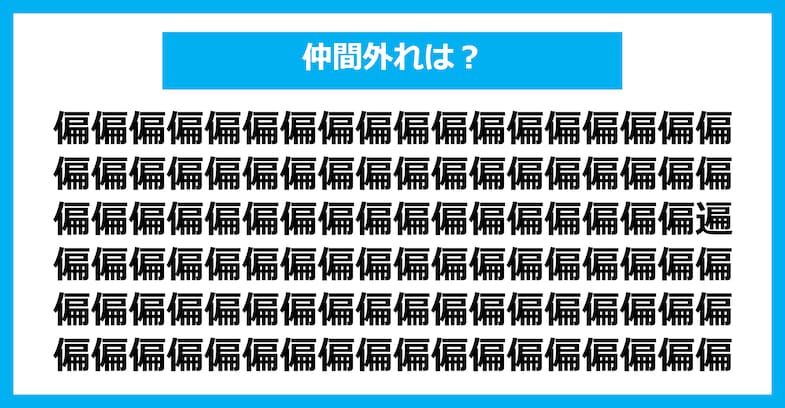 仲間外れは？

偏偏偏偏偏偏偏偏偏偏偏偏偏偏偏偏偏偏
偏偏偏偏偏偏偏偏偏偏偏偏偏偏偏偏偏偏
偏偏偏偏偏偏偏偏偏偏偏偏偏偏偏偏偏遍
偏偏偏偏偏偏偏偏偏偏偏偏偏偏偏偏偏偏
偏偏偏偏偏偏偏偏偏偏偏偏偏偏偏偏偏偏
偏偏偏偏偏偏偏偏偏偏偏偏偏偏偏偏偏偏